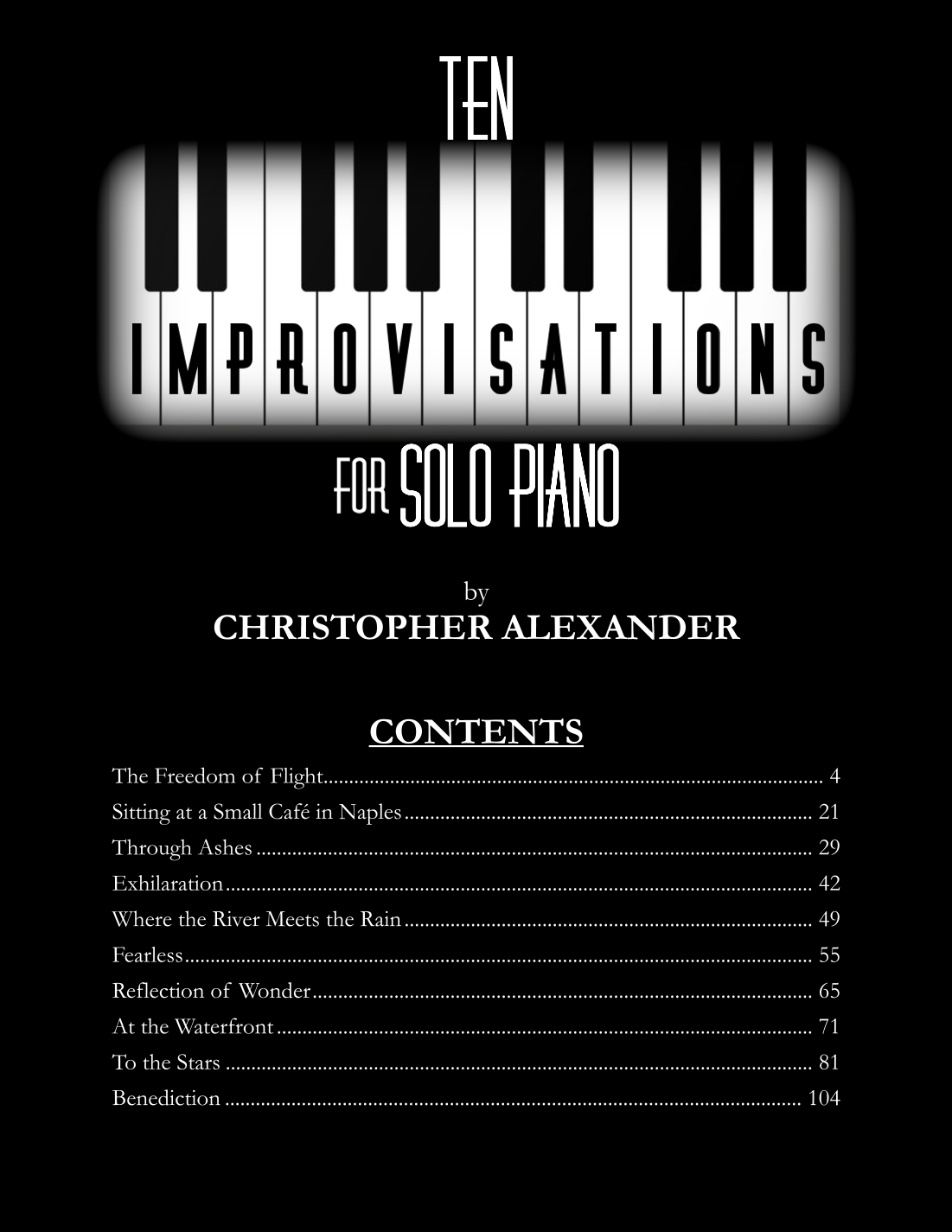 TEN

IMPROVISATIONS

FOR SOLO PIANO

by
CHRISTOPHER ALEXANDER

CONTENTS

The Freedom of Flight 4
Sitting at a Small Café in Naples 21
Through Ashes 29
Exhilaration 42
Where the River Meets the Rain 49
Fearless 55
Reflection of Wonder 65
At the Waterfront 71
To the Stars 81
Benediction 104